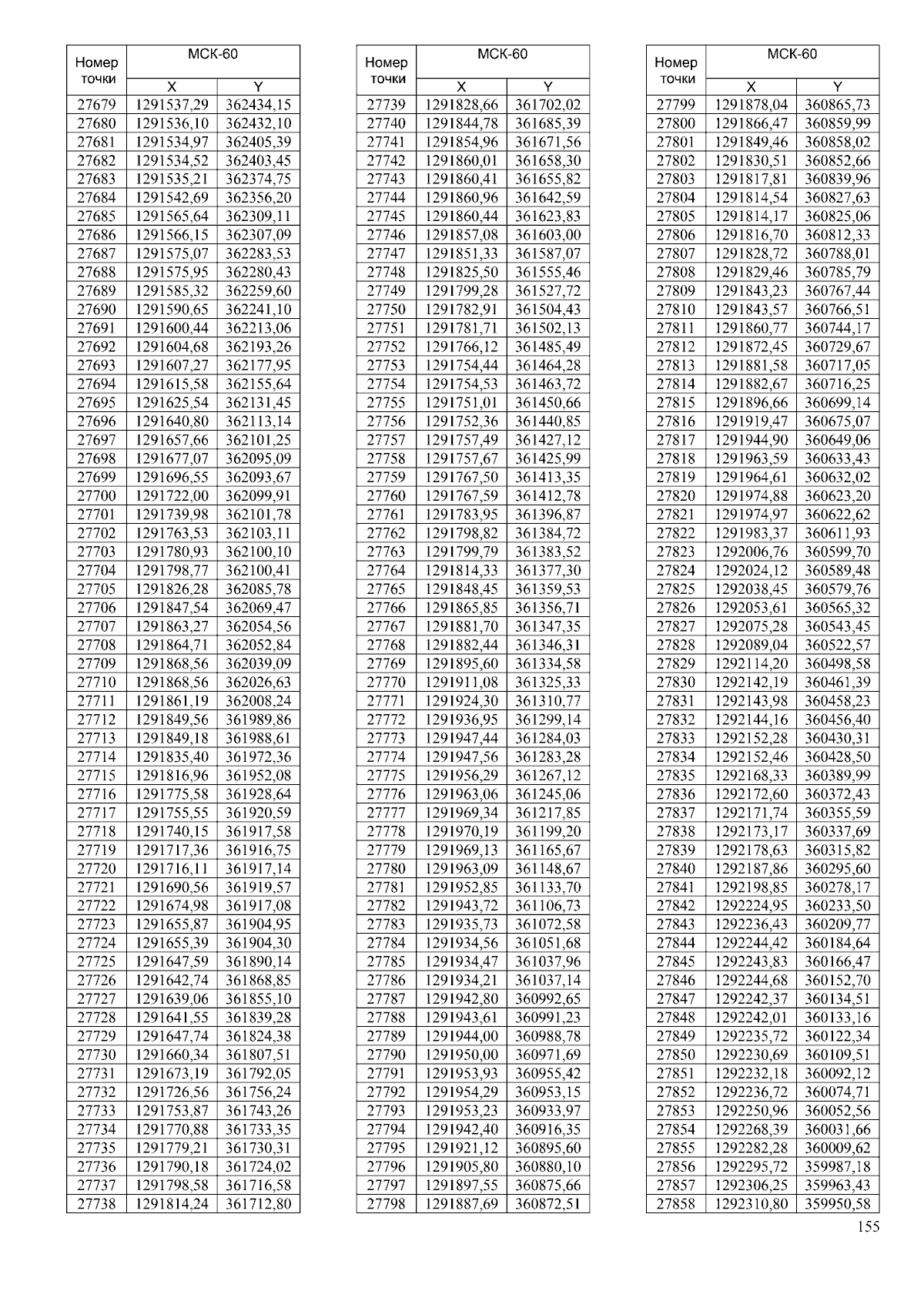 | Номер точки | МСК-60 X | МСК-60 Y |
|---|---|---|
| 27679 | 1291537,29 | 362434,15 |
| 27680 | 1291536,10 | 362432,10 |
| 27681 | 1291534,97 | 362405,39 |
| 27682 | 1291534,52 | 362403,45 |
| 27683 | 1291535,21 | 362374,75 |
| 27684 | 1291542,69 | 362356,20 |
| 27685 | 1291565,64 | 362309,11 |
| 27686 | 1291566,15 | 362307,09 |
| 27687 | 1291575,07 | 362283,53 |
| 27688 | 1291575,95 | 362280,43 |
| 27689 | 1291585,32 | 362259,60 |
| 27690 | 1291590,65 | 362241,10 |
| 27691 | 1291600,44 | 362213,06 |
| 27692 | 1291604,68 | 362193,26 |
| 27693 | 1291607,27 | 362177,95 |
| 27694 | 1291615,58 | 362155,64 |
| 27695 | 1291625,54 | 362131,45 |
| 27696 | 1291640,80 | 362113,14 |
| 27697 | 1291657,66 | 362101,25 |
| 27698 | 1291677,07 | 362095,09 |
| 27699 | 1291696,55 | 362093,67 |
| 27700 | 1291722,00 | 362099,91 |
| 27701 | 1291739,98 | 362101,78 |
| 27702 | 1291763,53 | 362103,11 |
| 27703 | 1291780,93 | 362100,10 |
| 27704 | 1291798,77 | 362100,41 |
| 27705 | 1291826,28 | 362085,78 |
| 27706 | 1291847,54 | 362069,47 |
| 27707 | 1291863,27 | 362054,56 |
| 27708 | 1291864,71 | 362052,84 |
| 27709 | 1291868,56 | 362039,09 |
| 27710 | 1291868,56 | 362026,63 |
| 27711 | 1291861,19 | 362008,24 |
| 27712 | 1291849,56 | 361989,86 |
| 27713 | 1291849,18 | 361988,61 |
| 27714 | 1291835,40 | 361972,36 |
| 27715 | 1291816,96 | 361952,08 |
| 27716 | 1291775,58 | 361928,64 |
| 27717 | 1291755,55 | 361920,59 |
| 27718 | 1291740,15 | 361917,58 |
| 27719 | 1291717,36 | 361916,75 |
| 27720 | 1291716,11 | 361917,14 |
| 27721 | 1291690,56 | 361919,57 |
| 27722 | 1291674,98 | 361917,08 |
| 27723 | 1291655,87 | 361904,95 |
| 27724 | 1291655,39 | 361904,30 |
| 27725 | 1291647,59 | 361890,14 |
| 27726 | 1291642,74 | 361868,85 |
| 27727 | 1291639,06 | 361855,10 |
| 27728 | 1291641,55 | 361839,28 |
| 27729 | 1291647,74 | 361824,38 |
| 27730 | 1291660,34 | 361807,51 |
| 27731 | 1291673,19 | 361792,05 |
| 27732 | 1291726,56 | 361756,24 |
| 27733 | 1291753,87 | 361743,26 |
| 27734 | 1291770,88 | 361733,35 |
| 27735 | 1291779,21 | 361730,31 |
| 27736 | 1291790,18 | 361724,02 |
| 27737 | 1291798,58 | 361716,58 |
| 27738 | 1291814,24 | 361712,80 |

| Номер точки | МСК-60 X | МСК-60 Y |
|---|---|---|
| 27739 | 1291828,66 | 361702,02 |
| 27740 | 1291844,78 | 361685,39 |
| 27741 | 1291854,96 | 361671,56 |
| 27742 | 1291860,01 | 361658,30 |
| 27743 | 1291860,41 | 361655,82 |
| 27744 | 1291860,96 | 361642,59 |
| 27745 | 1291860,44 | 361623,83 |
| 27746 | 1291857,08 | 361603,00 |
| 27747 | 1291851,33 | 361587,07 |
| 27748 | 1291825,50 | 361555,46 |
| 27749 | 1291799,28 | 361527,72 |
| 27750 | 1291782,91 | 361504,43 |
| 27751 | 1291781,71 | 361502,13 |
| 27752 | 1291766,12 | 361485,49 |
| 27753 | 1291754,44 | 361464,28 |
| 27754 | 1291754,53 | 361463,72 |
| 27755 | 1291751,01 | 361450,66 |
| 27756 | 1291752,36 | 361440,85 |
| 27757 | 1291757,49 | 361427,12 |
| 27758 | 1291757,67 | 361425,99 |
| 27759 | 1291767,50 | 361413,35 |
| 27760 | 1291767,59 | 361412,78 |
| 27761 | 1291783,95 | 361396,87 |
| 27762 | 1291798,82 | 361384,72 |
| 27763 | 1291799,79 | 361383,52 |
| 27764 | 1291814,33 | 361377,30 |
| 27765 | 1291848,45 | 361359,53 |
| 27766 | 1291865,85 | 361356,71 |
| 27767 | 1291881,70 | 361347,35 |
| 27768 | 1291882,44 | 361346,31 |
| 27769 | 1291895,60 | 361334,58 |
| 27770 | 1291911,08 | 361325,33 |
| 27771 | 1291924,30 | 361310,77 |
| 27772 | 1291936,95 | 361299,14 |
| 27773 | 1291947,44 | 361284,03 |
| 27774 | 1291947,56 | 361283,28 |
| 27775 | 1291956,29 | 361267,12 |
| 27776 | 1291963,06 | 361245,06 |
| 27777 | 1291969,34 | 361217,85 |
| 27778 | 1291970,19 | 361199,20 |
| 27779 | 1291969,13 | 361165,67 |
| 27780 | 1291963,09 | 361148,67 |
| 27781 | 1291952,85 | 361133,70 |
| 27782 | 1291943,72 | 361106,73 |
| 27783 | 1291935,73 | 361072,58 |
| 27784 | 1291934,56 | 361051,68 |
| 27785 | 1291934,47 | 361037,96 |
| 27786 | 1291934,21 | 361037,14 |
| 27787 | 1291942,80 | 360992,65 |
| 27788 | 1291943,61 | 360991,23 |
| 27789 | 1291944,00 | 360988,78 |
| 27790 | 1291950,00 | 360971,69 |
| 27791 | 1291953,93 | 360955,42 |
| 27792 | 1291954,29 | 360953,15 |
| 27793 | 1291953,23 | 360933,97 |
| 27794 | 1291942,40 | 360916,35 |
| 27795 | 1291921,12 | 360895,60 |
| 27796 | 1291905,80 | 360880,10 |
| 27797 | 1291897,55 | 360875,66 |
| 27798 | 1291887,69 | 360872,51 |

| Номер точки | МСК-60 X | МСК-60 Y |
|---|---|---|
| 27799 | 1291878,04 | 360865,73 |
| 27800 | 1291866,47 | 360859,99 |
| 27801 | 1291849,46 | 360858,02 |
| 27802 | 1291830,51 | 360852,66 |
| 27803 | 1291817,81 | 360839,96 |
| 27804 | 1291814,54 | 360827,63 |
| 27805 | 1291814,17 | 360825,06 |
| 27806 | 1291816,70 | 360812,33 |
| 27807 | 1291828,72 | 360788,01 |
| 27808 | 1291829,46 | 360785,79 |
| 27809 | 1291843,23 | 360767,44 |
| 27810 | 1291843,57 | 360766,51 |
| 27811 | 1291860,77 | 360744,17 |
| 27812 | 1291872,45 | 360729,67 |
| 27813 | 1291881,58 | 360717,05 |
| 27814 | 1291882,67 | 360716,25 |
| 27815 | 1291896,66 | 360699,14 |
| 27816 | 1291919,47 | 360675,07 |
| 27817 | 1291944,90 | 360649,06 |
| 27818 | 1291963,59 | 360633,43 |
| 27819 | 1291964,61 | 360632,02 |
| 27820 | 1291974,88 | 360623,20 |
| 27821 | 1291974,97 | 360622,62 |
| 27822 | 1291983,37 | 360611,93 |
| 27823 | 1292006,76 | 360599,70 |
| 27824 | 1292024,12 | 360589,48 |
| 27825 | 1292038,45 | 360579,76 |
| 27826 | 1292053,61 | 360565,32 |
| 27827 | 1292075,28 | 360543,45 |
| 27828 | 1292089,04 | 360522,57 |
| 27829 | 1292114,20 | 360498,58 |
| 27830 | 1292142,19 | 360461,39 |
| 27831 | 1292143,98 | 360458,23 |
| 27832 | 1292144,16 | 360456,40 |
| 27833 | 1292152,28 | 360430,31 |
| 27834 | 1292152,46 | 360428,50 |
| 27835 | 1292168,33 | 360389,99 |
| 27836 | 1292172,60 | 360372,43 |
| 27837 | 1292171,74 | 360355,59 |
| 27838 | 1292173,17 | 360337,69 |
| 27839 | 1292178,63 | 360315,82 |
| 27840 | 1292187,86 | 360295,60 |
| 27841 | 1292198,85 | 360278,17 |
| 27842 | 1292224,95 | 360233,50 |
| 27843 | 1292236,43 | 360209,77 |
| 27844 | 1292244,42 | 360184,64 |
| 27845 | 1292243,83 | 360166,47 |
| 27846 | 1292244,68 | 360152,70 |
| 27847 | 1292242,37 | 360134,51 |
| 27848 | 1292242,01 | 360133,16 |
| 27849 | 1292235,72 | 360122,34 |
| 27850 | 1292230,69 | 360109,51 |
| 27851 | 1292232,18 | 360092,12 |
| 27852 | 1292236,72 | 360074,71 |
| 27853 | 1292250,96 | 360052,56 |
| 27854 | 1292268,39 | 360031,66 |
| 27855 | 1292282,28 | 360009,62 |
| 27856 | 1292295,72 | 359987,18 |
| 27857 | 1292306,25 | 359963,43 |
| 27858 | 1292310,80 | 359950,58 |

155